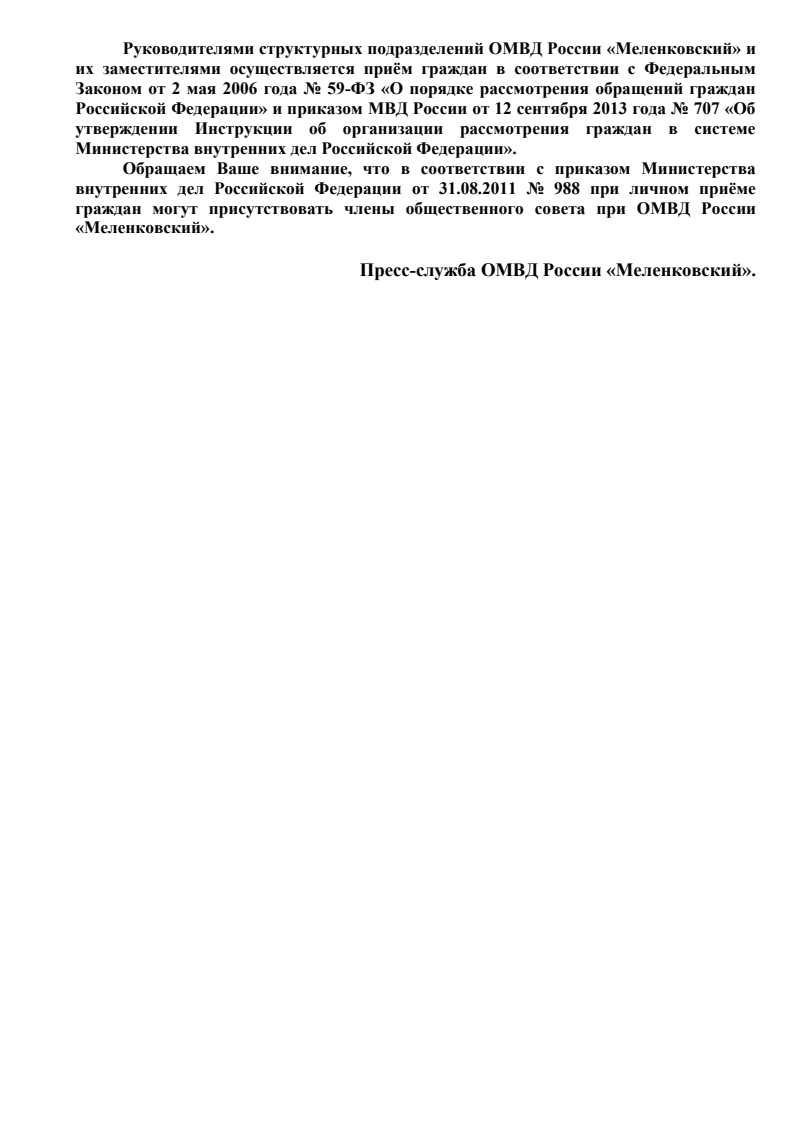 Руководителями структурных подразделений ОМВД России «Меленковский» и их заместителями осуществляется приём граждан в соответствии с Федеральным Законом от 2 мая 2006 года № 59-ФЗ «О порядке рассмотрения обращений граждан Российской Федерации» и приказом МВД России от 12 сентября 2013 года № 707 «Об утверждении Инструкции об организации рассмотрения граждан в системе Министерства внутренних дел Российской Федерации».

Обращаем Ваше внимание, что в соответствии с приказом Министерства внутренних дел Российской Федерации от 31.08.2011 № 988 при личном приёме граждан могут присутствовать члены общественного совета при ОМВД России «Меленковский».

Пресс-служба ОМВД России «Меленковский».